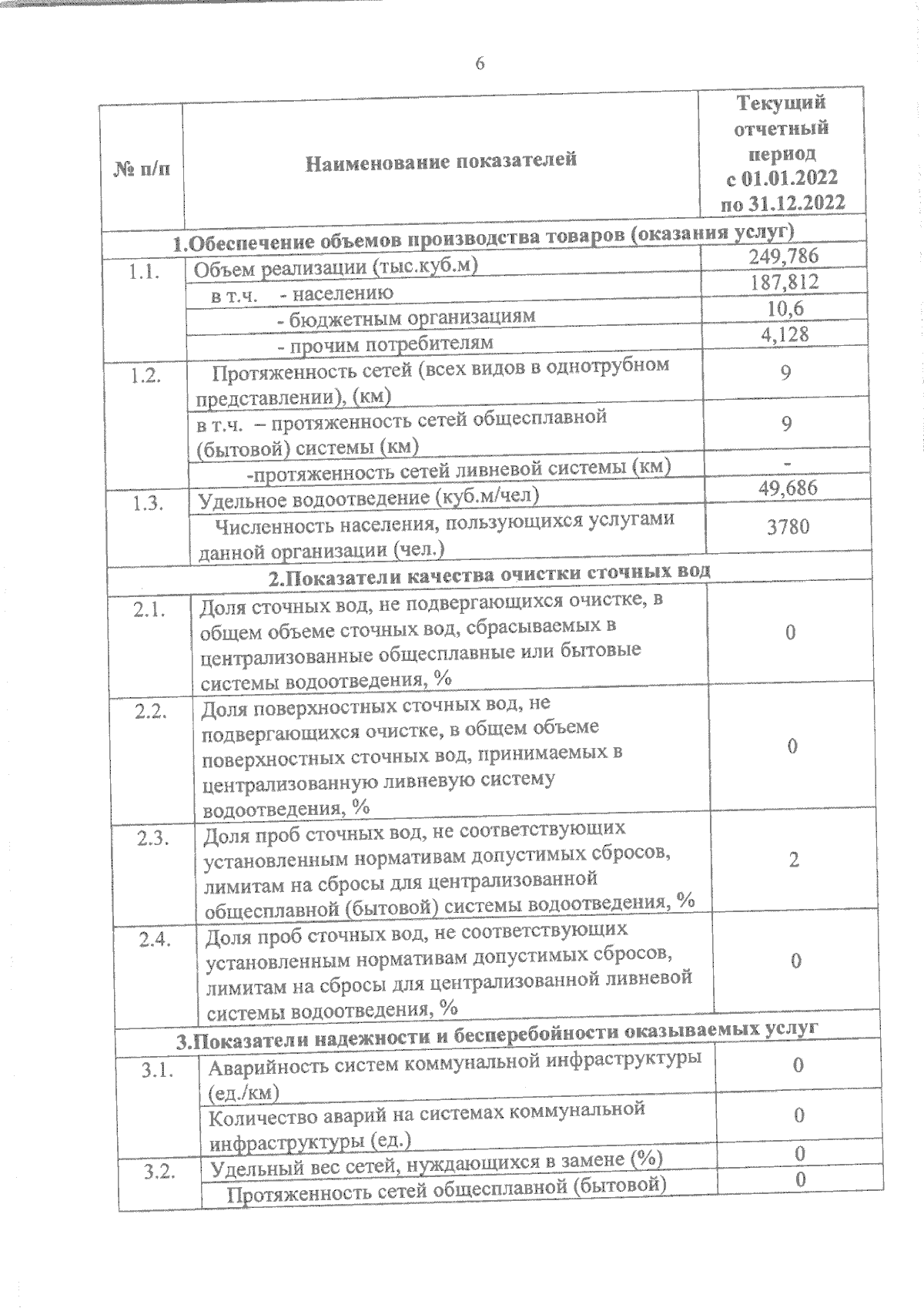 6

| № п/п | Наименование показателей | Текущий отчетный период с 01.01.2022 по 31.12.2022 |
|---|---|---|
| 1.Обеспечение объемов производства товаров (оказания услуг) | | |
| 1.1. | Объем реализации (тыс.куб.м) | 249,786 |
| | в т.ч. - населению | 187,812 |
| | - бюджетным организациям | 10,6 |
| | - прочим потребителям | 4,128 |
| 1.2. | Протяженность сетей (всех видов в однотрубном представлении), (км) | 9 |
| | в т.ч. – протяженность сетей общесплавной (бытовой) системы (км) | 9 |
| | -протяженность сетей ливневой системы (км) | - |
| 1.3. | Удельное водоотведение (куб.м/чел) | 49,686 |
| | Численность населения, пользующихся услугами данной организации (чел.) | 3780 |
| 2.Показатели качества очистки сточных вод | | |
| 2.1. | Доля сточных вод, не подвергающихся очистке, в общем объеме сточных вод, сбрасываемых в централизованные общесплавные или бытовые системы водоотведения, % | 0 |
| 2.2. | Доля поверхностных сточных вод, не подвергающихся очистке, в общем объеме поверхностных сточных вод, принимаемых в централизованную ливневую систему водоотведения, % | 0 |
| 2.3. | Доля проб сточных вод, не соответствующих установленным нормативам допустимых сбросов, лимитам на сбросы для централизованной общесплавной (бытовой) системы водоотведения, % | 2 |
| 2.4. | Доля проб сточных вод, не соответствующих установленным нормативам допустимых сбросов, лимитам на сбросы для централизованной ливневой системы водоотведения, % | 0 |
| 3.Показатели надежности и бесперебойности оказываемых услуг | | |
| 3.1. | Аварийность систем коммунальной инфраструктуры (ед./км) | 0 |
| | Количество аварий на системах коммунальной инфраструктуры (ед.) | 0 |
| 3.2. | Удельный вес сетей, нуждающихся в замене (%) | 0 |
| | Протяженность сетей общесплавной (бытовой) | 0 |